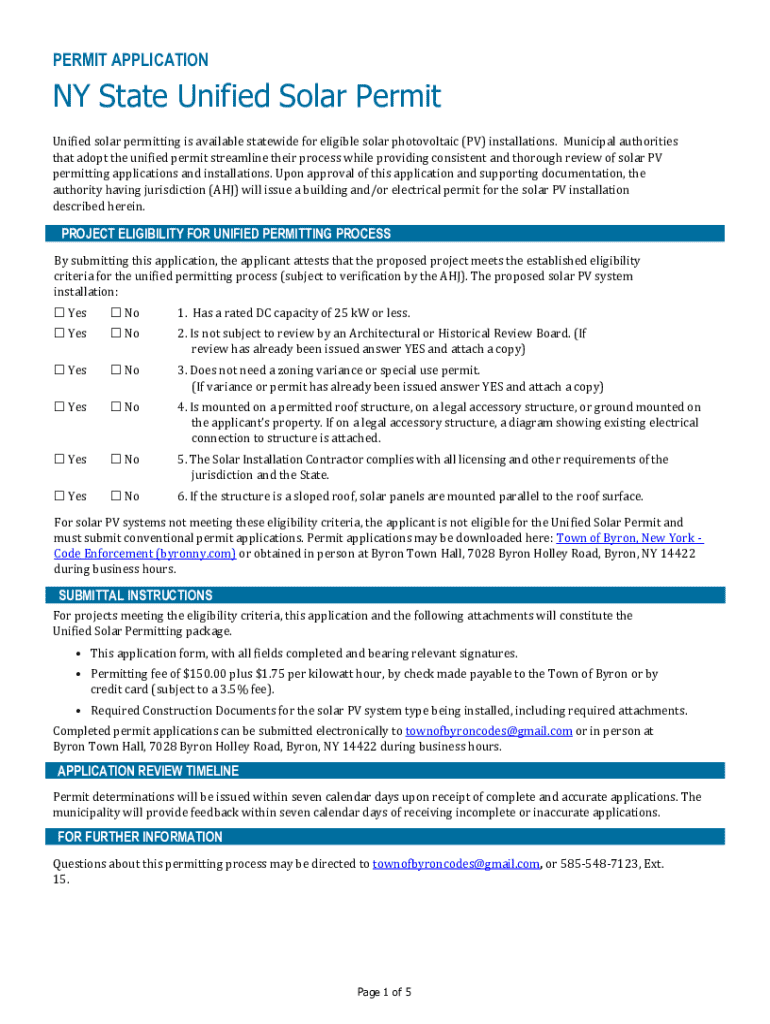 PERMIT APPLICATION

NY State Unified Solar Permit

Unified solar permitting is available statewide for eligible solar photovoltaic (PV) installations. Municipal authorities that adopt the unified permit streamline their process while providing consistent and thorough review of solar PV permitting applications and installations. Upon approval of this application and supporting documentation, the authority having jurisdiction (AHJ) will issue a building and/or electrical permit for the solar PV installation described herein.

PROJECT ELIGIBILITY FOR UNIFIED PERMITTING PROCESS

By submitting this application, the applicant attests that the proposed project meets the established eligibility criteria for the unified permitting process (subject to verification by the AHJ). The proposed solar PV system installation:

☐ Yes ☐ No 1. Has a rated DC capacity of 25 kW or less.

☐ Yes ☐ No 2. Is not subject to review by an Architectural or Historical Review Board. (If review has already been issued answer YES and attach a copy)

☐ Yes ☐ No 3. Does not need a zoning variance or special use permit. (If variance or permit has already been issued answer YES and attach a copy)

☐ Yes ☐ No 4. Is mounted on a permitted roof structure, on a legal accessory structure, or ground mounted on the applicant's property. If on a legal accessory structure, a diagram showing existing electrical connection to structure is attached.

☐ Yes ☐ No 5. The Solar Installation Contractor complies with all licensing and other requirements of the jurisdiction and the State.

☐ Yes ☐ No 6. If the structure is a sloped roof, solar panels are mounted parallel to the roof surface.

For solar PV systems not meeting these eligibility criteria, the applicant is not eligible for the Unified Solar Permit and must submit conventional permit applications. Permit applications may be downloaded here: Town of Byron, New York - Code Enforcement (byronny.com) or obtained in person at Byron Town Hall, 7028 Byron Holley Road, Byron, NY 14422 during business hours.

SUBMITTAL INSTRUCTIONS

For projects meeting the eligibility criteria, this application and the following attachments will constitute the Unified Solar Permitting package.

• This application form, with all fields completed and bearing relevant signatures.
• Permitting fee of $150.00 plus $1.75 per kilowatt hour, by check made payable to the Town of Byron or by credit card (subject to a 3.5% fee).
• Required Construction Documents for the solar PV system type being installed, including required attachments.

Completed permit applications can be submitted electronically to townofbyroncodes@gmail.com or in person at Byron Town Hall, 7028 Byron Holley Road, Byron, NY 14422 during business hours.

APPLICATION REVIEW TIMELINE

Permit determinations will be issued within seven calendar days upon receipt of complete and accurate applications. The municipality will provide feedback within seven calendar days of receiving incomplete or inaccurate applications.

FOR FURTHER INFORMATION

Questions about this permitting process may be directed to townofbyroncodes@gmail.com, or 585-548-7123, Ext. 15.

Page 1 of 5